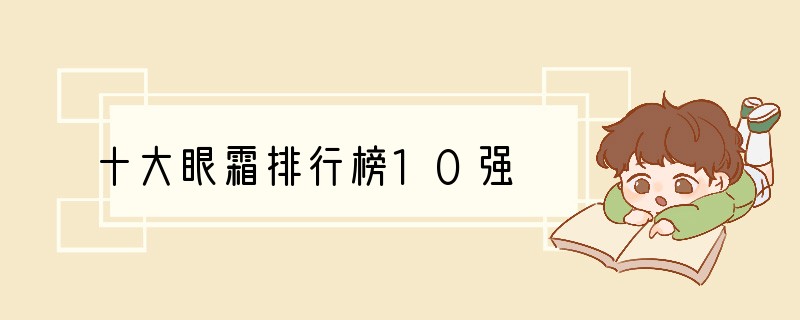 十大眼霜排行榜10强